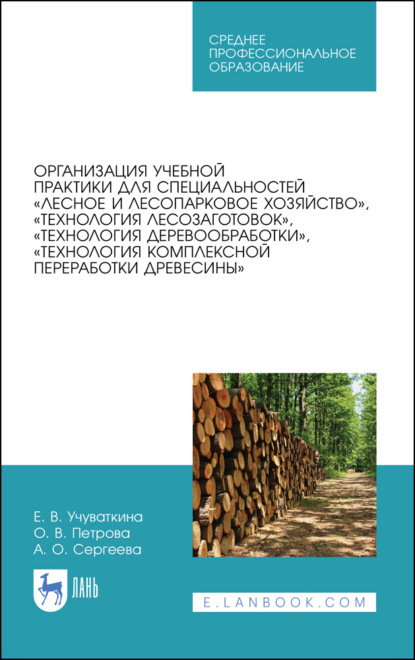 СРЕДНЕЕ ПРОФЕССИОНАЛЬНОЕ ОБРАЗОВАНИЕ

ОРГАНИЗАЦИЯ УЧЕБНОЙ ПРАКТИКИ ДЛЯ СПЕЦИАЛЬНОСТЕЙ «ЛЕСНОЕ И ЛЕСОПАРКОВОЕ ХОЗЯЙСТВО», «ТЕХНОЛОГИЯ ЛЕСОЗАГОТОВОК», «ТЕХНОЛОГИЯ ДЕРЕВООБРАБОТКИ», «ТЕХНОЛОГИЯ КОМПЛЕКСНОЙ ПЕРЕРАБОТКИ ДРЕВЕСИНЫ»

Е. В. Учуваткина
О. В. Петрова
А. О. Сергеева

ЛАНЬ

E.LANBOOK.COM